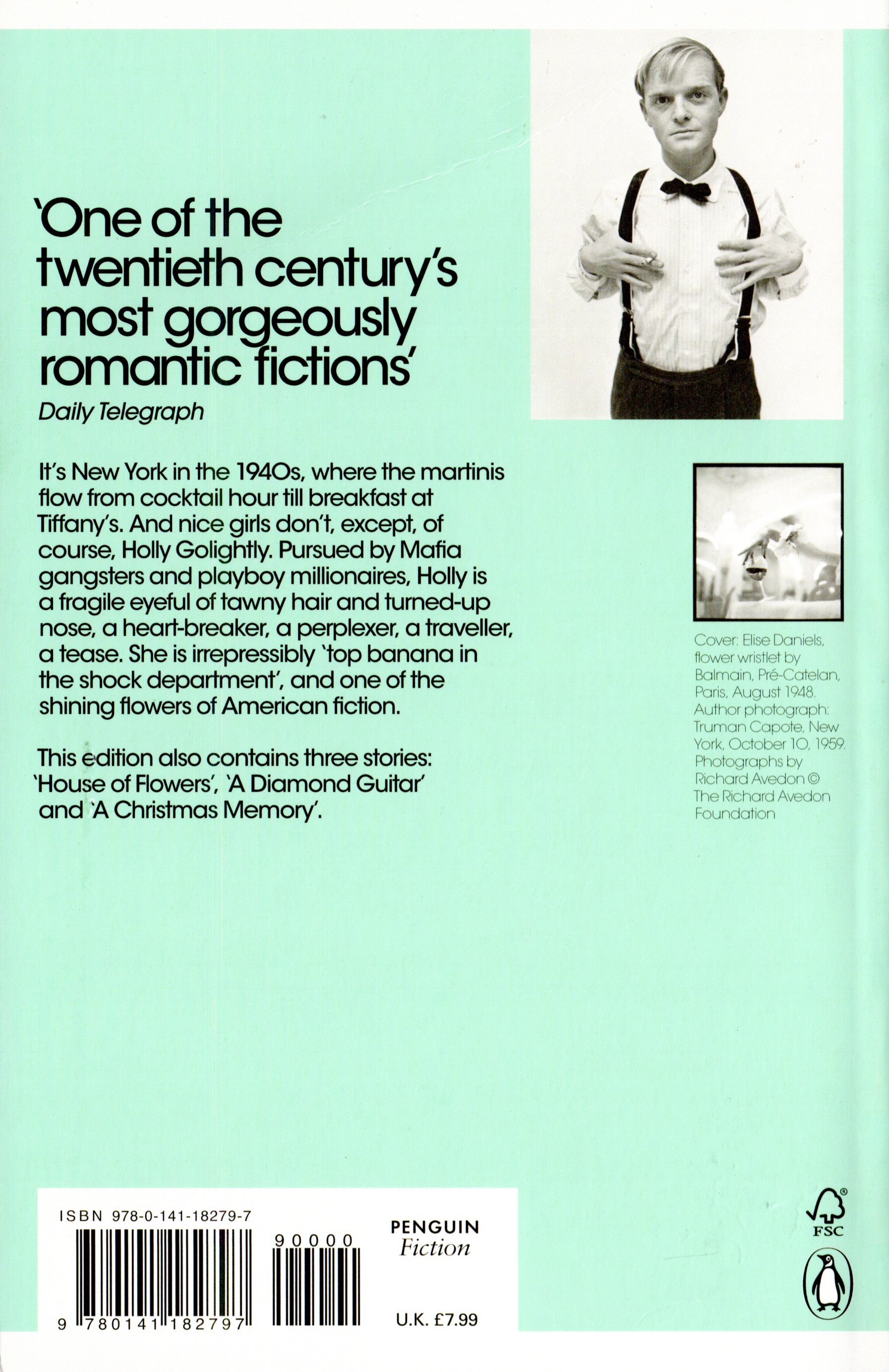 'One of the twentieth century's most gorgeously romantic fictions'
Daily Telegraph

It's New York in the 1940s, where the martinis flow from cocktail hour till breakfast at Tiffany's. And nice girls don't, except, of course, Holly Golightly. Pursued by Mafia gangsters and playboy millionaires, Holly is a fragile eyeful of tawny hair and turned-up nose, a heart-breaker, a perplexer, a traveller, a tease. She is irrepressibly 'top banana in the shock department', and one of the shining flowers of American fiction.

This edition also contains three stories: 'House of Flowers', 'A Diamond Guitar' and 'A Christmas Memory'.

Cover: Elise Daniels, flower wristlet by Balmain, Pré-Catelan, Paris, August 1948. Author photograph: Truman Capote, New York, October 10, 1959. Photographs by Richard Avedon © The Richard Avedon Foundation

ISBN 978-0-141-18279-7

90000

9 780141 182797

PENGUIN
Fiction

U.K. £7.99

FSC